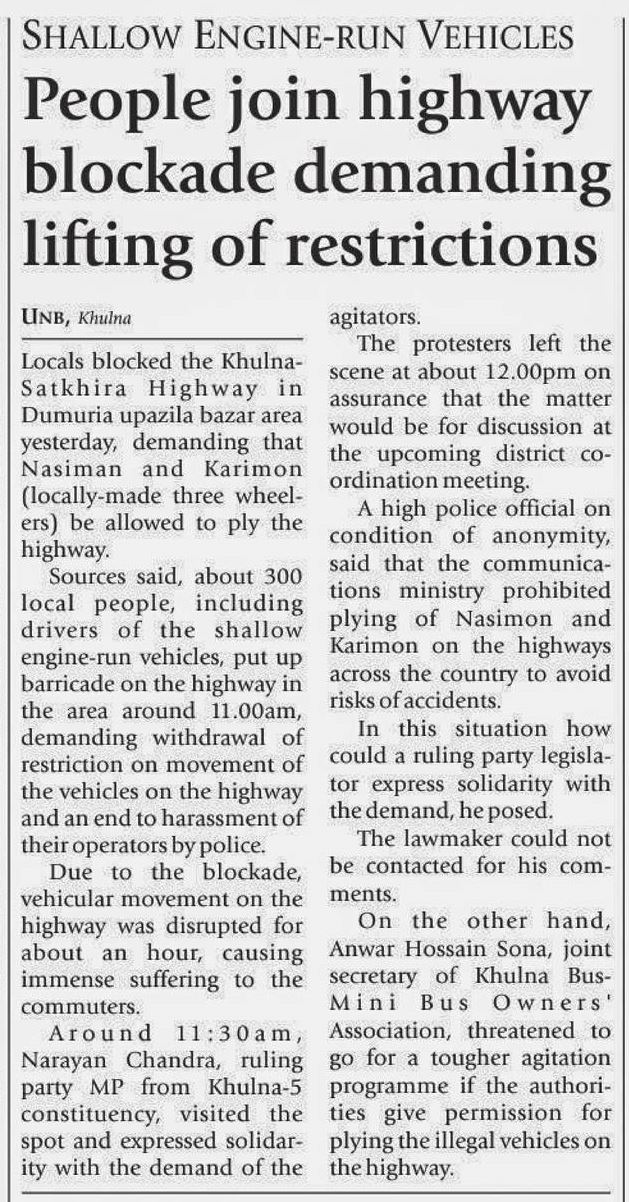 SHALLOW ENGINE-RUN VEHICLES

People join highway blockade demanding lifting of restrictions

UNB, Khulna

Locals blocked the Khulna-Satkhira Highway in Dumuria upazila bazar area yesterday, demanding that Nasiman and Karimon (locally-made three wheelers) be allowed to ply the highway.

Sources said, about 300 local people, including drivers of the shallow engine-run vehicles, put up barricade on the highway in the area around 11.00am, demanding withdrawal of restriction on movement of the vehicles on the highway and an end to harassment of their operators by police.

Due to the blockade, vehicular movement on the highway was disrupted for about an hour, causing immense suffering to the commuters.

Around 11:30am, Narayan Chandra, ruling party MP from Khulna-5 constituency, visited the spot and expressed solidarity with the demand of the agitators.

The protesters left the scene at about 12.00pm on assurance that the matter would be for discussion at the upcoming district coordination meeting.

A high police official on condition of anonymity, said that the communications ministry prohibited plying of Nasimon and Karimon on the highways across the country to avoid risks of accidents.

In this situation how could a ruling party legislator express solidarity with the demand, he posed.

The lawmaker could not be contacted for his comments.

On the other hand, Anwar Hossain Sona, joint secretary of Khulna Bus-Mini Bus Owners' Association, threatened to go for a tougher agitation programme if the authorities give permission for plying the illegal vehicles on the highway.